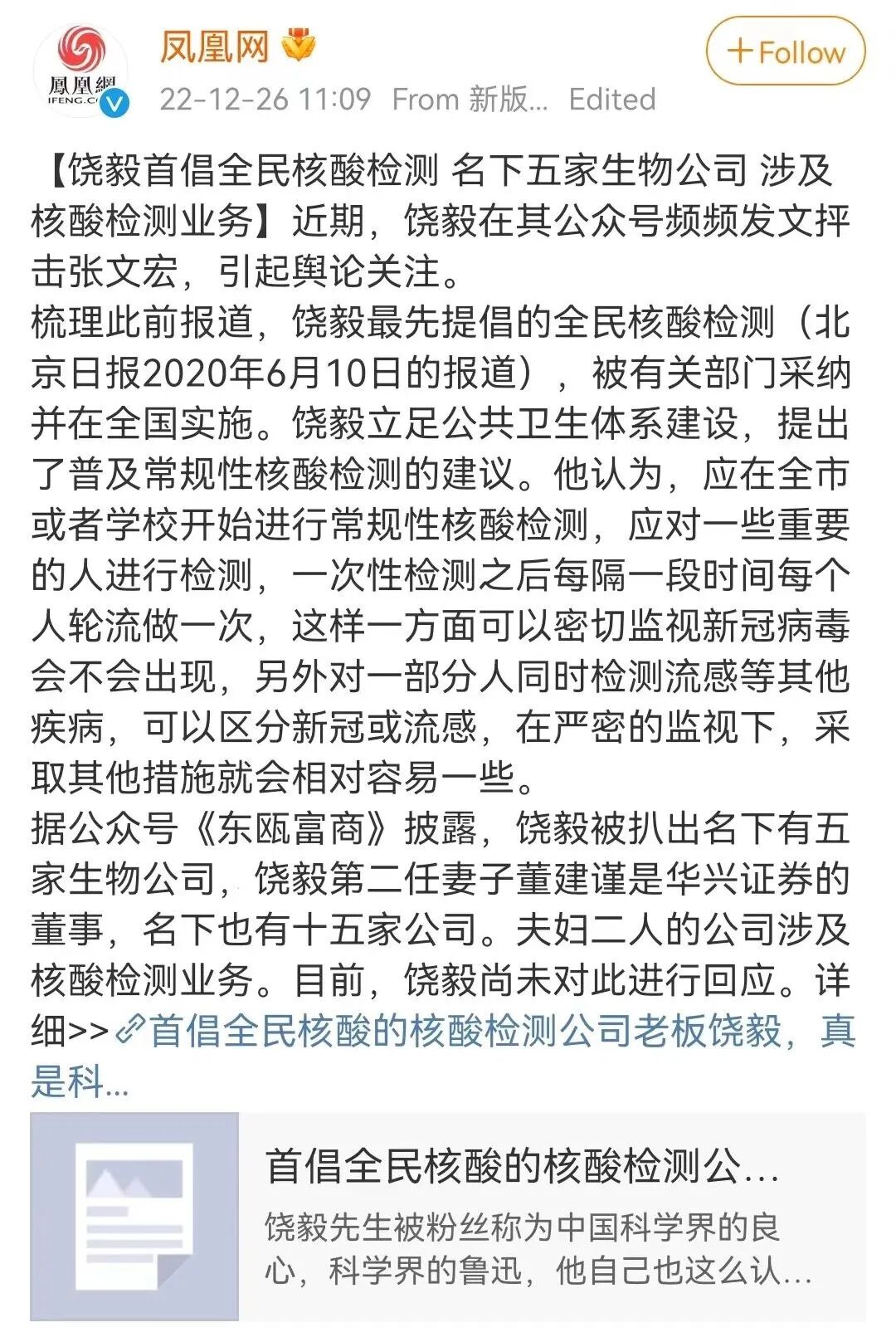 鳳凰網
IFENG.C

凤凰网

22-12-26 11:09 From 新版... Edited

+Follow

【饶毅首倡全民核酸检测 名下五家生物公司 涉及核酸检测业务】近期，饶毅在其公众号频频发文抨击张文宏，引起舆论关注。
梳理此前报道，饶毅最先提倡的全民核酸检测（北京日报2020年6月10日的报道），被有关部门采纳并在全国实施。饶毅立足公共卫生体系建设，提出了普及常规性核酸检测的建议。他认为，应在全市或者学校开始进行常规性核酸检测，应对一些重要的人进行检测，一次性检测之后每隔一段时间每个人轮流做一次，这样一方面可以密切监视新冠病毒会不会出现，另外对一部分人同时检测流感等其他疾病，可以区分新冠或流感，在严密的监视下，采取其他措施就会相对容易一些。
据公众号《东瓯富商》披露，饶毅被扒出名下有五家生物公司，饶毅第二任妻子董建谨是华兴证券的董事，名下也有十五家公司。夫妇二人的公司涉及核酸检测业务。目前，饶毅尚未对此进行回应。详细>>首倡全民核酸的核酸检测公司老板饶毅，真是科...

首倡全民核酸的核酸检测公...
饶毅先生被粉丝称为中国科学界的良心，科学界的鲁迅，他自己也这么认...